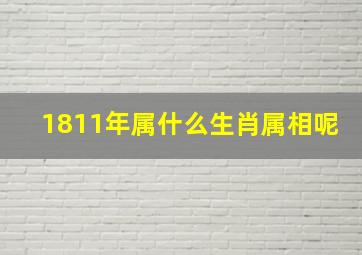 1811年属什么生肖属相呢